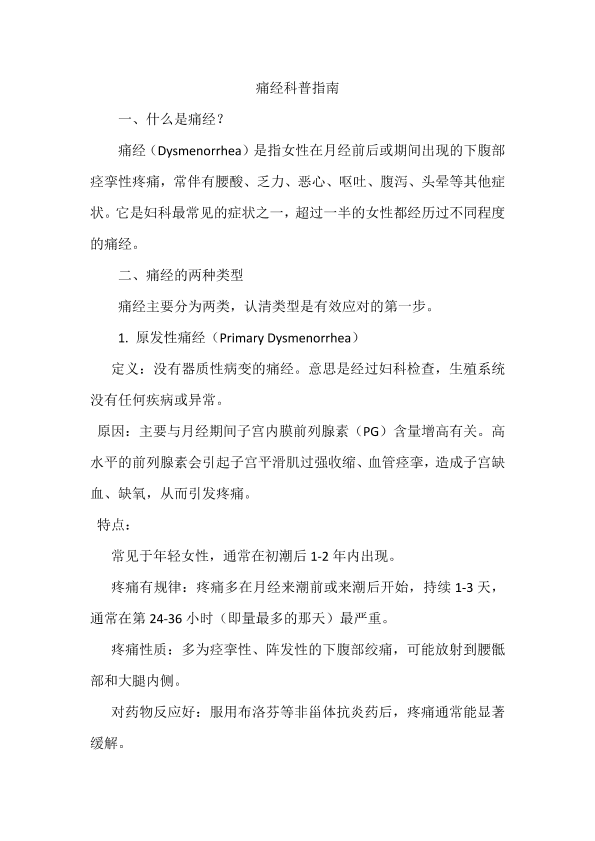 痛经科普指南

一、什么是痛经？

痛经（Dysmenorrhea）是指女性在月经前后或期间出现的下腹部痉挛性疼痛，常伴有腰酸、乏力、恶心、呕吐、腹泻、头晕等其他症状。它是妇科最常见的症状之一，超过一半的女性都经历过不同程度的痛经。

二、痛经的两种类型

痛经主要分为两类，认清类型是有效应对的第一步。

1. 原发性痛经（Primary Dysmenorrhea）

定义：没有器质性病变的痛经。意思是经过妇科检查，生殖系统没有任何疾病或异常。

原因：主要与月经期间子宫内膜前列腺素（PG）含量增高有关。高水平的前列腺素会引起子宫平滑肌过强收缩、血管痉挛，造成子宫缺血、缺氧，从而引发疼痛。

特点：

常见于年轻女性，通常在初潮后 1-2 年内出现。

疼痛有规律：疼痛多在月经来潮前或来潮后开始，持续 1-3 天，通常在第 24-36 小时（即量最多的那天）最严重。

疼痛性质：多为痉挛性、阵发性的下腹部绞痛，可能放射到腰骶部和大腿内侧。

对药物反应好：服用布洛芬等非甾体抗炎药后，疼痛通常能显著缓解。